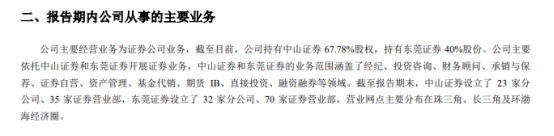 二、报告期内公司从事的主要业务

公司主要经营业务为证券公司业务，截至目前，公司持有中山证券 67.78%股权，持有东莞证券 40%股份。公司主要依托中山证券和东莞证券开展证券业务，中山证券和东莞证券的业务范围涵盖了经纪、投资咨询、财务顾问、承销与保荐、证券自营、资产管理、基金代销、期货 IB、直接投资、融资融券等领域。截至报告期末，中山证券设立了 23 家分公司、35 家证券营业部，东莞证券设立了 32 家分公司、70 家证券营业部，营业网点主要分布在珠三角、长三角及环渤海经济圈。